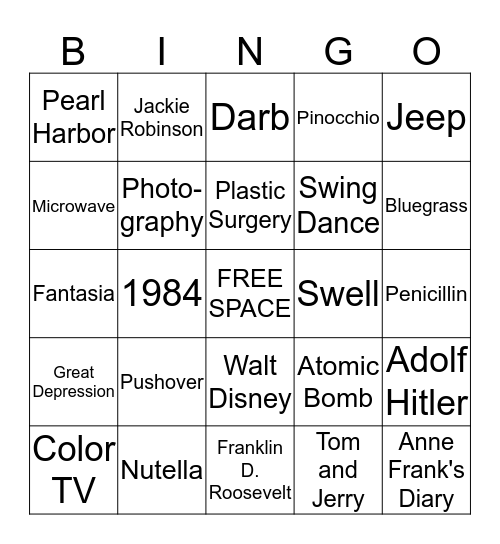 | B | I | N | G | O |
|---|---|---|---|---|
| Pearl Harbor | Jackie Robinson | Darb | Pinocchio | Jeep |
| Microwave | Photography | Plastic Surgery | Swing Dance | Bluegrass |
| Fantasia | 1984 | FREE SPACE | Swell | Penicillin |
| Great Depression | Pushover | Walt Disney | Atomic Bomb | Adolf Hitler |
| Color TV | Nutella | Franklin D. Roosevelt | Tom and Jerry | Anne Frank's Diary |